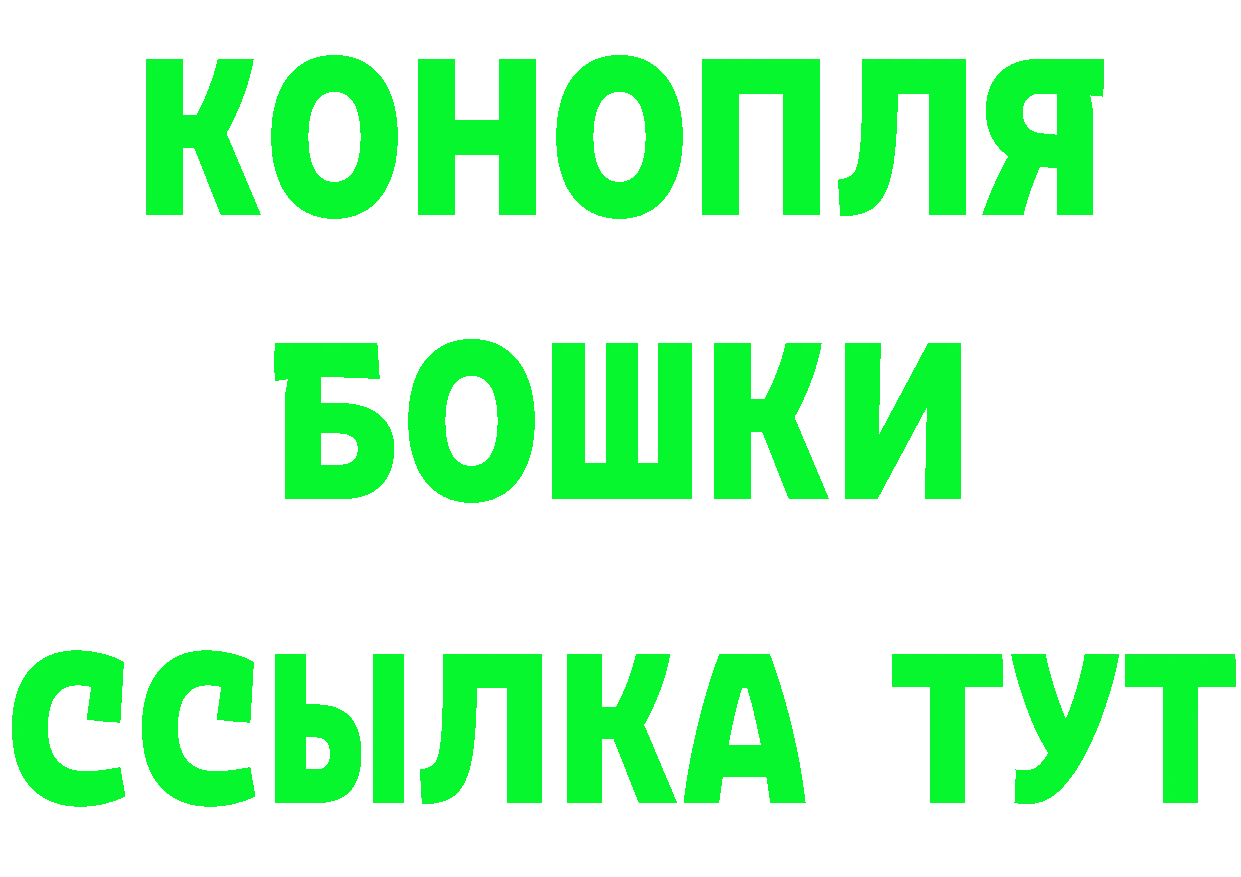 КОНОПЛЯ
БОШКИ
ССЫЛКА ТУТ